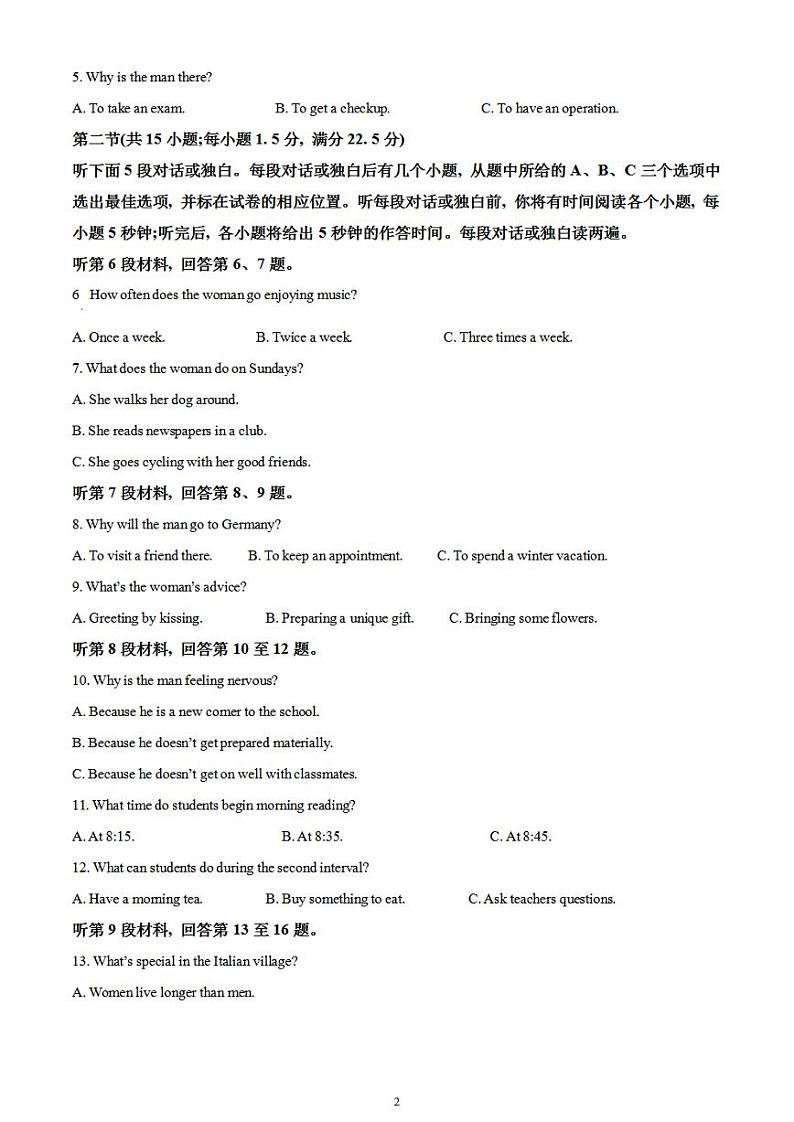 5. Why is the man there?

A. To take an exam. B. To get a checkup. C. To have an operation.

第二节(共 15 小题;每小题 1. 5 分，满分 22. 5 分)

听下面 5 段对话或独白。每段对话或独白后有几个小题，从题中所给的 A、B、C 三个选项中选出最佳选项，并标在试卷的相应位置。听每段对话或独白前，你将有时间阅读各个小题，每小题 5 秒钟;听完后，各小题将给出 5 秒钟的作答时间。每段对话或独白读两遍。

听第 6 段材料，回答第 6、7 题。

6 How often does the woman go enjoying music?

A. Once a week. B. Twice a week. C. Three times a week.

7. What does the woman do on Sundays?

A. She walks her dog around.

B. She reads newspapers in a club.

C. She goes cycling with her good friends.

听第 7 段材料，回答第 8、9 题。

8. Why will the man go to Germany?

A. To visit a friend there. B. To keep an appointment. C. To spend a winter vacation.

9. What's the woman's advice?

A. Greeting by kissing. B. Preparing a unique gift. C. Bringing some flowers.

听第 8 段材料，回答第 10 至 12 题。

10. Why is the man feeling nervous?

A. Because he is a new comer to the school.

B. Because he doesn't get prepared materially.

C. Because he doesn't get on well with classmates.

11. What time do students begin morning reading?

A. At 8:15. B. At 8:35. C. At 8:45.

12. What can students do during the second interval?

A. Have a morning tea. B. Buy something to eat. C. Ask teachers questions.

听第 9 段材料，回答第 13 至 16 题。

13. What's special in the Italian village?

A. Women live longer than men.

2